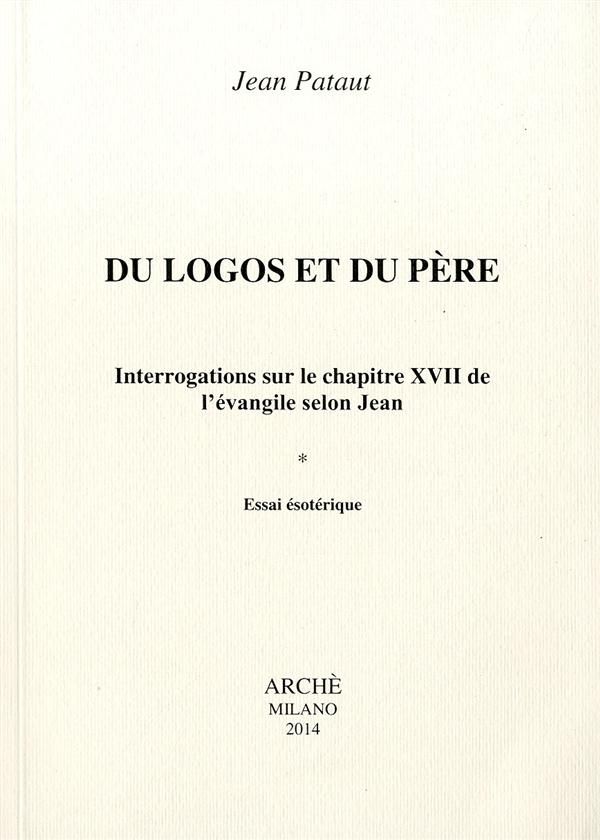 Jean Pataut

DU LOGOS ET DU PÈRE

Interrogations sur le chapitre XVII de l'évangile selon Jean

*

Essai ésotérique

ARCHÈ
MILANO
2014